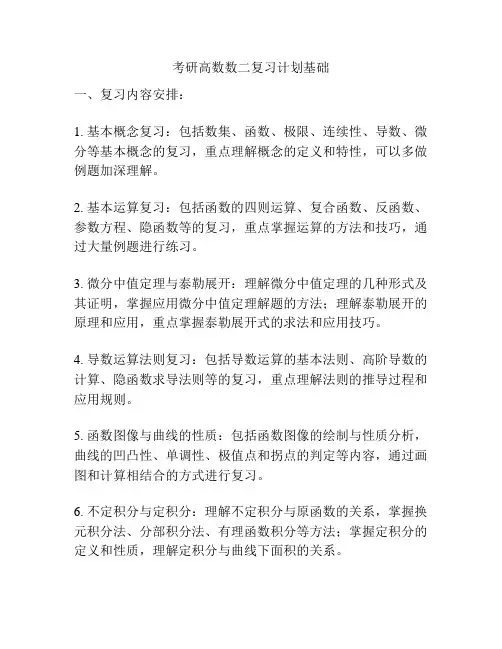 考研高数数二复习计划基础

一、复习内容安排：

1. 基本概念复习：包括数集、函数、极限、连续性、导数、微分等基本概念的复习，重点理解概念的定义和特性，可以多做例题加深理解。

2. 基本运算复习：包括函数的四则运算、复合函数、反函数、参数方程、隐函数等的复习，重点掌握运算的方法和技巧，通过大量例题进行练习。

3. 微分中值定理与泰勒展开：理解微分中值定理的几种形式及其证明，掌握应用微分中值定理解题的方法；理解泰勒展开的原理和应用，重点掌握泰勒展开式的求法和应用技巧。

4. 导数运算法则复习：包括导数运算的基本法则、高阶导数的计算、隐函数求导法则等的复习，重点理解法则的推导过程和应用规则。

5. 函数图像与曲线的性质：包括函数图像的绘制与性质分析，曲线的凹凸性、单调性、极值点和拐点的判定等内容，通过画图和计算相结合的方式进行复习。

6. 不定积分与定积分：理解不定积分与原函数的关系，掌握换元积分法、分部积分法、有理函数积分等方法；掌握定积分的定义和性质，理解定积分与曲线下面积的关系。